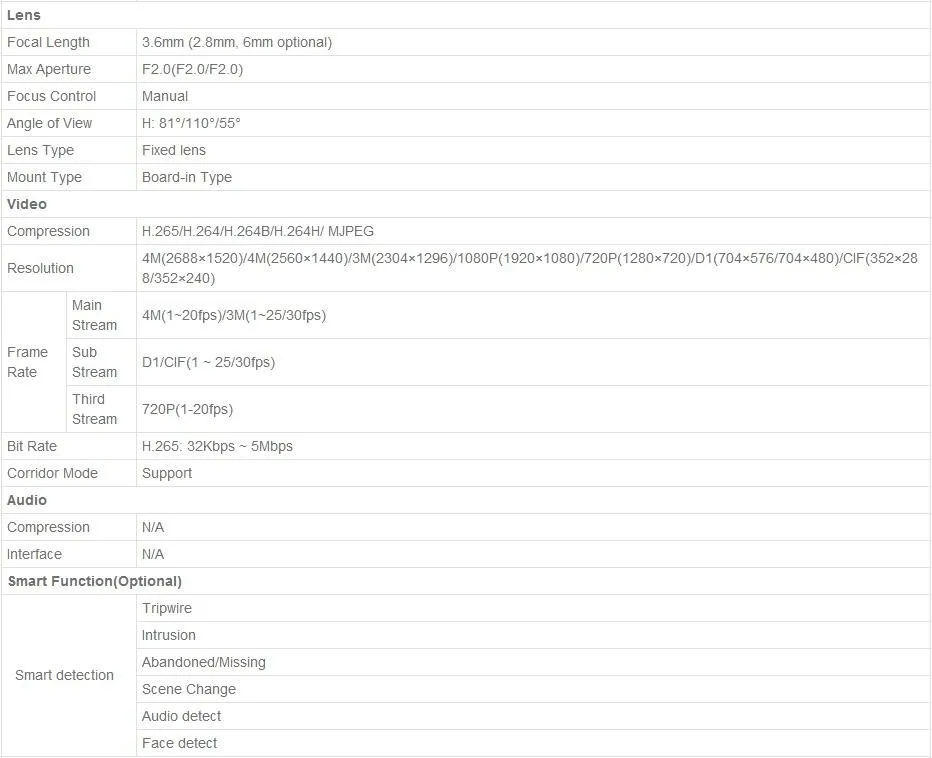 | Lens | | |
|---|---|---|
| Focal Length | | 3.6mm (2.8mm, 6mm optional) |
| Max Aperture | | F2.0(F2.0/F2.0) |
| Focus Control | | Manual |
| Angle of View | | H: 81°/110°/55° |
| Lens Type | | Fixed lens |
| Mount Type | | Board-in Type |
| Video | | |
| Compression | | H.265/H.264/H.264B/H.264H/ MJPEG |
| Resolution | | 4M(2688×1520)/4M(2560×1440)/3M(2304×1296)/1080P(1920×1080)/720P(1280×720)/D1(704×576/704×480)/CIF(352×288/352×240) |
| Frame Rate | Main Stream | 4M(1~20fps)/3M(1~25/30fps) |
| | Sub Stream | D1/CIF(1 ~ 25/30fps) |
| | Third Stream | 720P(1-20fps) |
| Bit Rate | | H.265: 32Kbps ~ 5Mbps |
| Corridor Mode | | Support |
| Audio | | |
| Compression | | N/A |
| Interface | | N/A |
| Smart Function(Optional) | | |
| Smart detection | | Tripwire |
| | | Intrusion |
| | | Abandoned/Missing |
| | | Scene Change |
| | | Audio detect |
| | | Face detect |